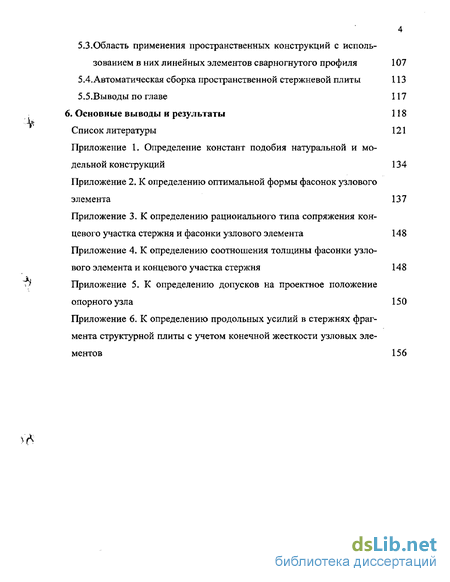 4

5.3.Область применения пространственных конструкций с использованием в них линейных элементов сварногнутого профиля 107

5.4.Автоматическая сборка пространственной стержневой плиты 113

5.5.Выводы по главе 117

6. Основные выводы и результаты 118

Список литературы 121

Приложение 1. Определение констант подобия натуральной и модельной конструкций 134

Приложение 2. К определению оптимальной формы фасонок узлового элемента 137

Приложение 3. К определению рационального типа сопряжения концевого участка стержня и фасонки узлового элемента 148

Приложение 4. К определению соотношения толщины фасонки узлового элемента и концевого участка стержня 148

Приложение 5. К определению допусков на проектное положение опорного узла 150

Приложение 6. К определению продольных усилий в стержнях фрагмента структурной плиты с учетом конечной жесткости узловых элементов 156

dsLib.net
библиотека диссертаций